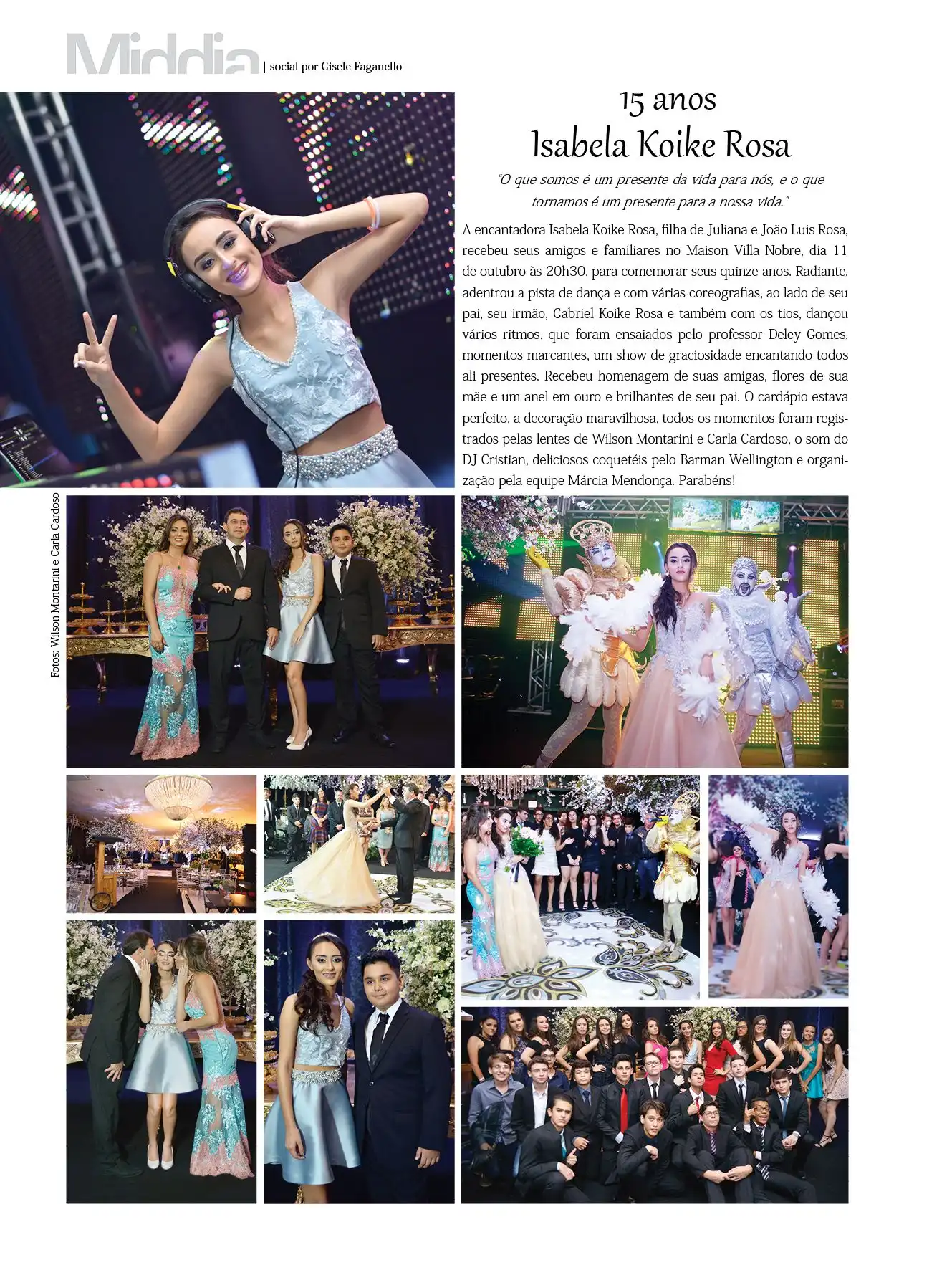 Middia | social por Gisele Faganello

15 anos
Isabela Koike Rosa

"O que somos é um presente da vida para nós, e o que tornamos é um presente para a nossa vida."

A encantadora Isabela Koike Rosa, filha de Juliana e João Luis Rosa, recebeu seus amigos e familiares no Maison Villa Nobre, dia 11 de outubro às 20h30, para comemorar seus quinze anos. Radiante, adentrou a pista de dança e com várias coreografias, ao lado de seu pai, seu irmão, Gabriel Koike Rosa e também com os tios, dançou vários ritmos, que foram ensaiados pelo professor Deley Gomes, momentos marcantes, um show de graciosidade encantando todos ali presentes. Recebeu homenagem de suas amigas, flores de sua mãe e um anel em ouro e brilhantes de seu pai. O cardápio estava perfeito, a decoração maravilhosa, todos os momentos foram registrados pelas lentes de Wilson Montarini e Carla Cardoso, o som do DJ Cristian, deliciosos coquetéis pelo Barman Wellington e organização pela equipe Márcia Mendonça. Parabéns!

Fotos: Wilson Montarini e Carla Cardoso